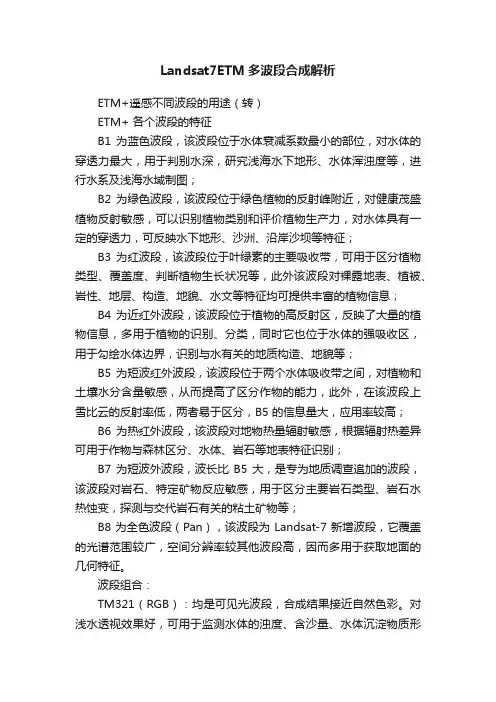 Landsat7ETM 多波段合成解析

ETM+遥感不同波段的用途（转）

ETM+ 各个波段的特征

B1 为蓝色波段，该波段位于水体衰减系数最小的部位，对水体的穿透力最大，用于判别水深，研究浅海水下地形、水体浑浊度等，进行水系及浅海水域制图；

B2 为绿色波段，该波段位于绿色植物的反射峰附近，对健康茂盛植物反射敏感，可以识别植物类别和评价植物生产力，对水体具有一定的穿透力，可反映水下地形、沙洲、沿岸沙坝等特征；

B3 为红波段，该波段位于叶绿素的主要吸收带，可用于区分植物类型、覆盖度、判断植物生长状况等，此外该波段对裸露地表、植被、岩性、地层、构造、地貌、水文等特征均可提供丰富的植物信息；

B4 为近红外波段，该波段位于植物的高反射区，反映了大量的植物信息，多用于植物的识别、分类，同时它也位于水体的强吸收区，用于勾绘水体边界，识别与水有关的地质构造、地貌等；

B5 为短波红外波段，该波段位于两个水体吸收带之间，对植物和土壤水分含量敏感，从而提高了区分作物的能力，此外，在该波段上雪比云的反射率低，两者易于区分，B5 的信息量大，应用率较高；

B6 为热红外波段，该波段对地物热量辐射敏感，根据辐射热差异可用于作物与森林区分、水体、岩石等地表特征识别；

B7 为短波外波段，波长比 B5 大，是专为地质调查追加的波段，该波段对岩石、特定矿物反应敏感，用于区分主要岩石类型、岩石水热蚀变，探测与交代岩石有关的粘土矿物等；

B8 为全色波段（Pan），该波段为 Landsat-7 新增波段，它覆盖的光谱范围较广，空间分辨率较其他波段高，因而多用于获取地面的几何特征。

波段组合：

TM321（RGB）：均是可见光波段，合成结果接近自然色彩。对浅水透视效果好，可用于监测水体的浊度、含沙量、水体沉淀物质形